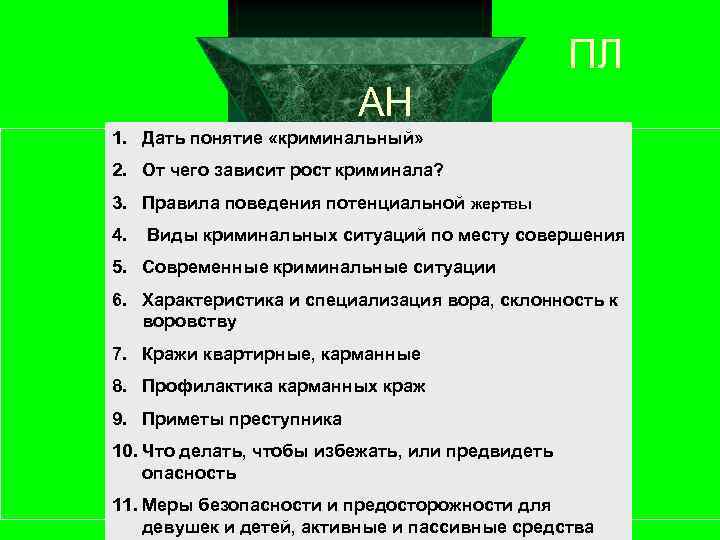 ПЛ

АН

1. Дать понятие «криминальный»
2. От чего зависит рост криминала?
3. Правила поведения потенциальной жертвы
4. Виды криминальных ситуаций по месту совершения
5. Современные криминальные ситуации
6. Характеристика и специализация вора, склонность к воровству
7. Кражи квартирные, карманные
8. Профилактика карманных краж
9. Приметы преступника
10. Что делать, чтобы избежать, или предвидеть опасность
11. Меры безопасности и предосторожности для девушек и детей, активные и пассивные средства